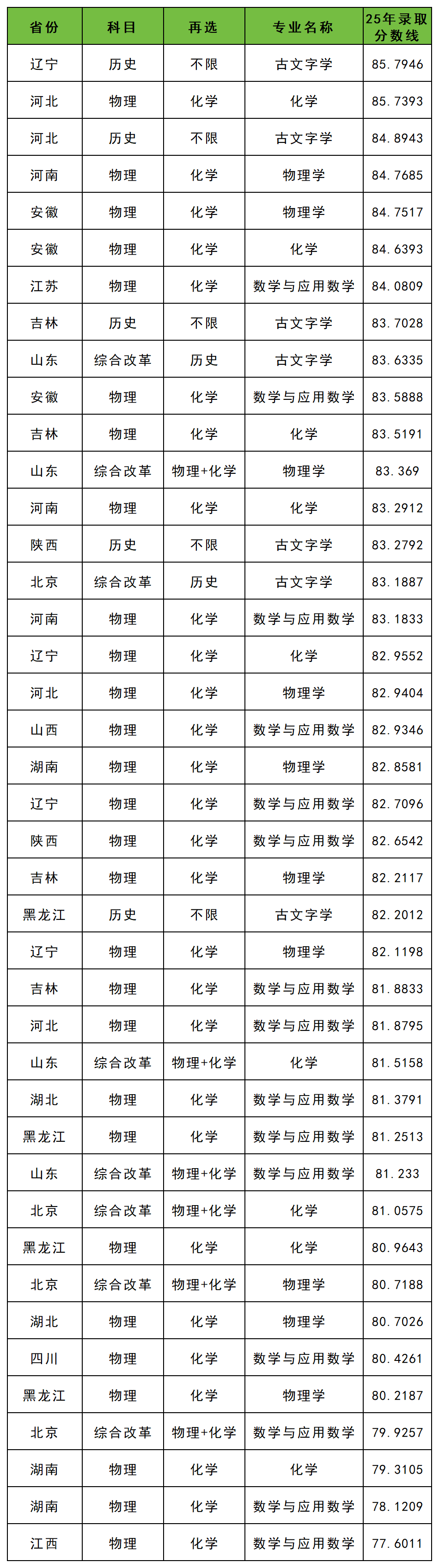 | 省份 | 科目 | 再选 | 专业名称 | 25年录取分数线 |
|---|---|---|---|---|
| 辽宁 | 历史 | 不限 | 古文字学 | 85.7946 |
| 河北 | 物理 | 化学 | 化学 | 85.7393 |
| 河北 | 历史 | 不限 | 古文字学 | 84.8943 |
| 河南 | 物理 | 化学 | 物理学 | 84.7685 |
| 安徽 | 物理 | 化学 | 物理学 | 84.7517 |
| 安徽 | 物理 | 化学 | 化学 | 84.6393 |
| 江苏 | 物理 | 化学 | 数学与应用数学 | 84.0809 |
| 吉林 | 历史 | 不限 | 古文字学 | 83.7028 |
| 山东 | 综合改革 | 历史 | 古文字学 | 83.6335 |
| 安徽 | 物理 | 化学 | 数学与应用数学 | 83.5888 |
| 吉林 | 物理 | 化学 | 化学 | 83.5191 |
| 山东 | 综合改革 | 物理+化学 | 物理学 | 83.369 |
| 河南 | 物理 | 化学 | 化学 | 83.2912 |
| 陕西 | 历史 | 不限 | 古文字学 | 83.2792 |
| 北京 | 综合改革 | 历史 | 古文字学 | 83.1887 |
| 河南 | 物理 | 化学 | 数学与应用数学 | 83.1833 |
| 辽宁 | 物理 | 化学 | 化学 | 82.9552 |
| 河北 | 物理 | 化学 | 物理学 | 82.9404 |
| 山西 | 物理 | 化学 | 数学与应用数学 | 82.9346 |
| 湖南 | 物理 | 化学 | 物理学 | 82.8581 |
| 辽宁 | 物理 | 化学 | 数学与应用数学 | 82.7096 |
| 陕西 | 物理 | 化学 | 数学与应用数学 | 82.6542 |
| 吉林 | 物理 | 化学 | 物理学 | 82.2117 |
| 黑龙江 | 历史 | 不限 | 古文字学 | 82.2012 |
| 辽宁 | 物理 | 化学 | 物理学 | 82.1198 |
| 吉林 | 物理 | 化学 | 数学与应用数学 | 81.8833 |
| 河北 | 物理 | 化学 | 数学与应用数学 | 81.8795 |
| 山东 | 综合改革 | 物理+化学 | 化学 | 81.5158 |
| 湖北 | 物理 | 化学 | 数学与应用数学 | 81.3791 |
| 黑龙江 | 物理 | 化学 | 数学与应用数学 | 81.2513 |
| 山东 | 综合改革 | 物理+化学 | 数学与应用数学 | 81.233 |
| 北京 | 综合改革 | 物理+化学 | 化学 | 81.0575 |
| 黑龙江 | 物理 | 化学 | 化学 | 80.9643 |
| 北京 | 综合改革 | 物理+化学 | 物理学 | 80.7188 |
| 湖北 | 物理 | 化学 | 物理学 | 80.7026 |
| 四川 | 物理 | 化学 | 数学与应用数学 | 80.4261 |
| 黑龙江 | 物理 | 化学 | 物理学 | 80.2187 |
| 北京 | 综合改革 | 物理+化学 | 数学与应用数学 | 79.9257 |
| 湖南 | 物理 | 化学 | 化学 | 79.3105 |
| 湖南 | 物理 | 化学 | 数学与应用数学 | 78.1209 |
| 江西 | 物理 | 化学 | 数学与应用数学 | 77.6011 |